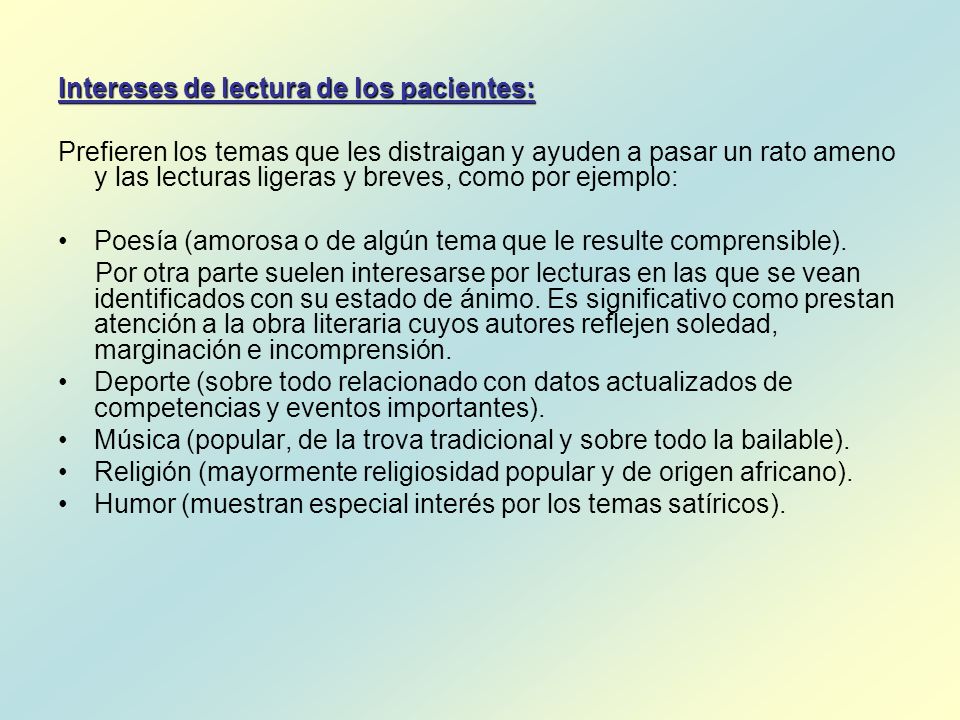 Intereses de lectura de los pacientes:

Prefieren los temas que les distraigan y ayuden a pasar un rato ameno y las lecturas ligeras y breves, como por ejemplo:

• Poesía (amorosa o de algún tema que le resulte comprensible).
Por otra parte suelen interesarse por lecturas en las que se vean identificados con su estado de ánimo. Es significativo como prestan atención a la obra literaria cuyos autores reflejen soledad, marginación e incomprensión.
• Deporte (sobre todo relacionado con datos actualizados de competencias y eventos importantes).
• Música (popular, de la trova tradicional y sobre todo la bailable).
• Religión (mayormente religiosidad popular y de origen africano).
• Humor (muestran especial interés por los temas satíricos).